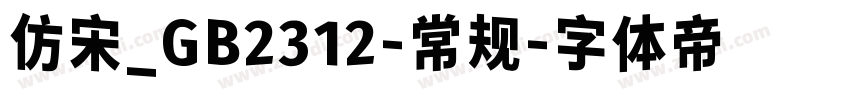 仿宋_GB2312-常规-字体帝